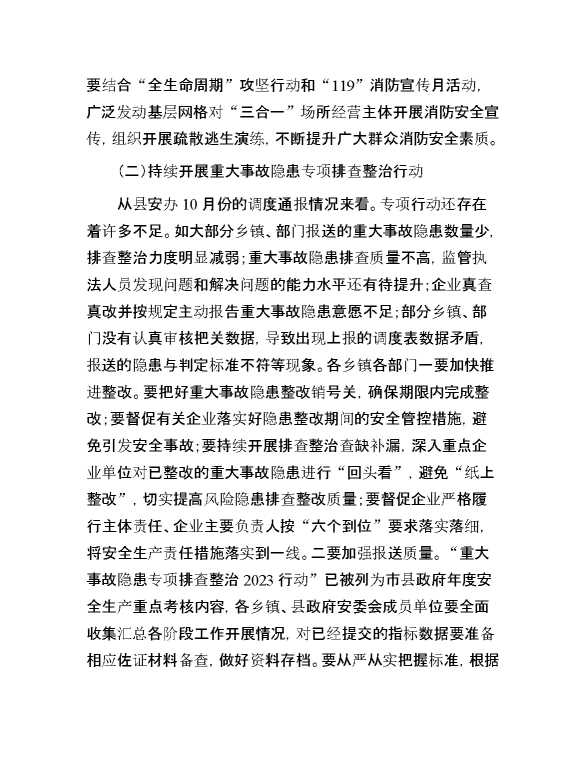 要结合“全生命周期”攻坚行动和“119”消防宣传月活动，广泛发动基层网格对“三合一”场所经营主体开展消防安全宣传，组织开展疏散逃生演练，不断提升广大群众消防安全素质。

（二）持续开展重大事故隐患专项排查整治行动

从县安办10月份的调度通报情况来看。专项行动还存在着许多不足。如大部分乡镇、部门报送的重大事故隐患数量少，排查整治力度明显减弱；重大事故隐患排查质量不高，监管执法人员发现问题和解决问题的能力水平还有待提升；企业真查真改并按规定主动报告重大事故隐患意愿不足；部分乡镇、部门没有认真审核把关数据，导致出现上报的调度表数据矛盾，报送的隐患与判定标准不符等现象。各乡镇各部门一要加快推进整改。要把好重大事故隐患整改销号关，确保期限内完成整改；要督促有关企业落实好隐患整改期间的安全管控措施，避免引发安全事故；要持续开展排查整治查缺补漏，深入重点企业单位对已整改的重大事故隐患进行“回头看”，避免“纸上整改”，切实提高风险隐患排查整改质量；要督促企业严格履行主体责任、企业主要负责人按“六个到位”要求落实落细，将安全生产责任措施落实到一线。二要加强报送质量。“重大事故隐患专项排查整治2023行动”已被列为市县政府年度安全生产重点考核内容，各乡镇、县政府安委会成员单位要全面收集汇总各阶段工作开展情况，对已经提交的指标数据要准备相应佐证材料备查，做好资料存档。要从严从实把握标准，根据